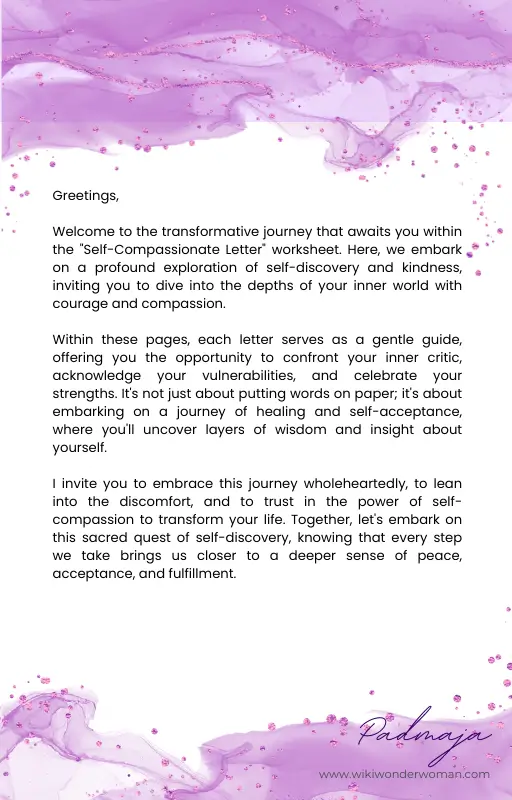 Greetings,

Welcome to the transformative journey that awaits you within the "Self-Compassionate Letter" worksheet. Here, we embark on a profound exploration of self-discovery and kindness, inviting you to dive into the depths of your inner world with courage and compassion.

Within these pages, each letter serves as a gentle guide, offering you the opportunity to confront your inner critic, acknowledge your vulnerabilities, and celebrate your strengths. It's not just about putting words on paper; it's about embarking on a journey of healing and self-acceptance, where you'll uncover layers of wisdom and insight about yourself.

I invite you to embrace this journey wholeheartedly, to lean into the discomfort, and to trust in the power of self-compassion to transform your life. Together, let's embark on this sacred quest of self-discovery, knowing that every step we take brings us closer to a deeper sense of peace, acceptance, and fulfillment.

Padmaja

www.wikiwonderwoman.com